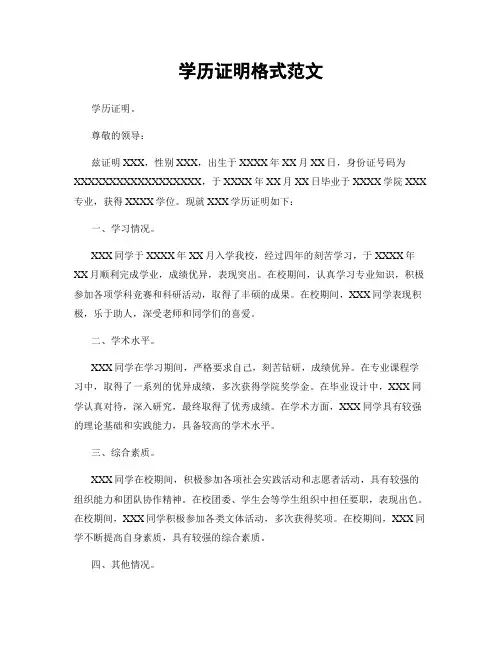 学历证明格式范文

学历证明。

尊敬的领导：

兹证明 XXX，性别 XXX，出生于 XXXX 年 XX 月 XX 日，身份证号码为 XXXXXXXXXXXXXXXXXX，于 XXXX 年 XX 月 XX 日毕业于 XXXX 学院 XXX 专业，获得 XXXX 学位。现就 XXX 学历证明如下：

一、学习情况。

XXX 同学于 XXXX 年 XX 月入学我校，经过四年的刻苦学习，于 XXXX 年 XX 月顺利完成学业，成绩优异，表现突出。在校期间，认真学习专业知识，积极参加各项学科竞赛和科研活动，取得了丰硕的成果。在校期间，XXX 同学表现积极，乐于助人，深受老师和同学们的喜爱。

二、学术水平。

XXX 同学在学习期间，严格要求自己，刻苦钻研，成绩优异。在专业课程学习中，取得了一系列的优异成绩，多次获得学院奖学金。在毕业设计中，XXX 同学认真对待，深入研究，最终取得了优秀成绩。在学术方面，XXX 同学具有较强的理论基础和实践能力，具备较高的学术水平。

三、综合素质。

XXX 同学在校期间，积极参加各项社会实践活动和志愿者活动，具有较强的组织能力和团队协作精神。在校团委、学生会等学生组织中担任要职，表现出色。在校期间，XXX 同学积极参加各类文体活动，多次获得奖项。在校期间，XXX 同学不断提高自身素质，具有较强的综合素质。

四、其他情况。